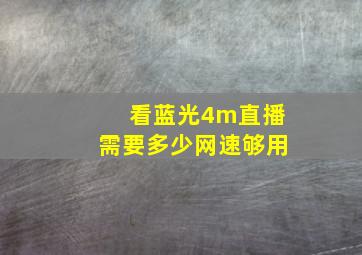 看蓝光4m直播
需要多少网速够用